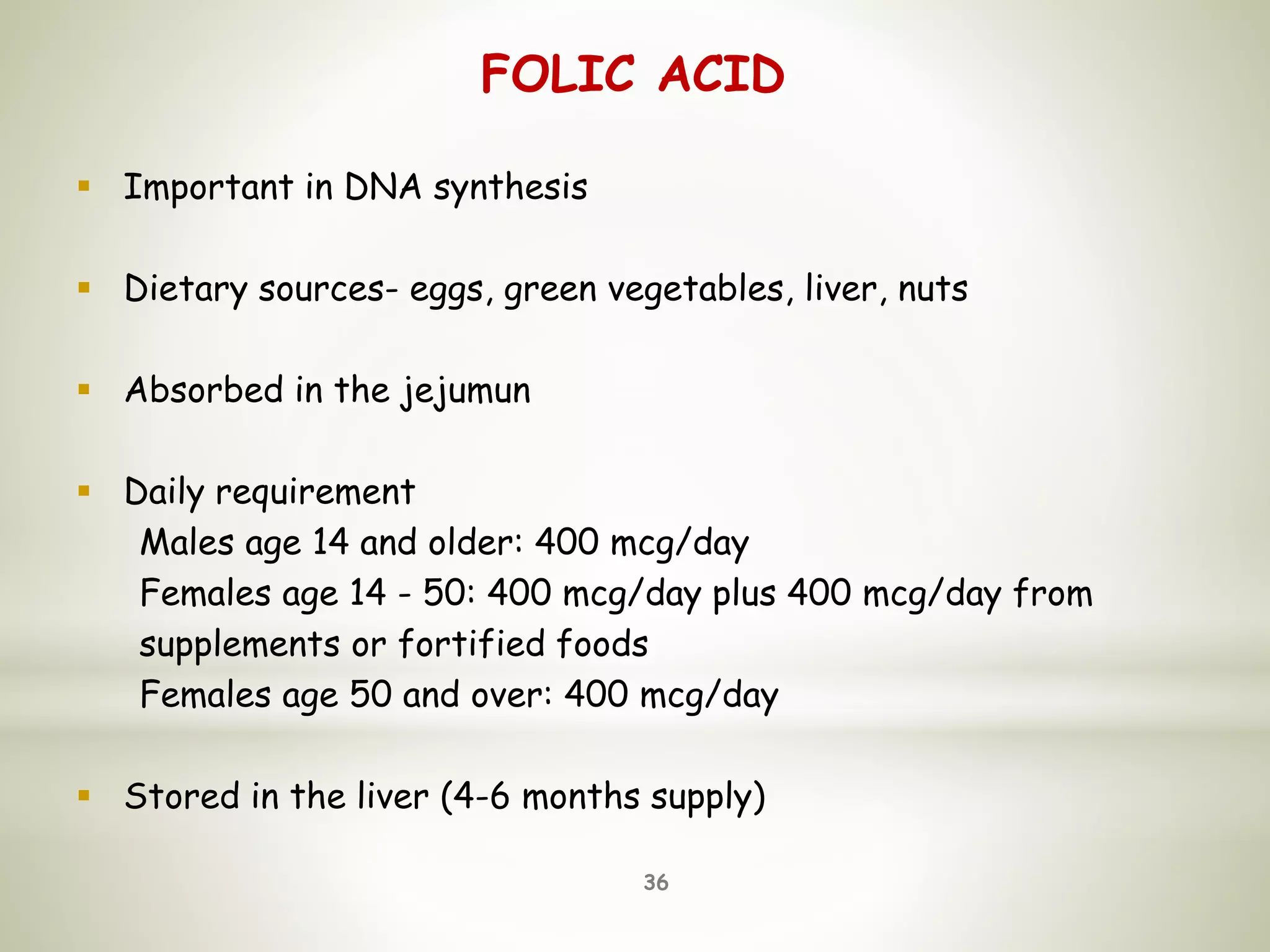 FOLIC ACID

• Important in DNA synthesis

• Dietary sources- eggs, green vegetables, liver, nuts

• Absorbed in the jejumun

• Daily requirement
Males age 14 and older: 400 mcg/day
Females age 14 - 50: 400 mcg/day plus 400 mcg/day from supplements or fortified foods
Females age 50 and over: 400 mcg/day

• Stored in the liver (4-6 months supply)

36